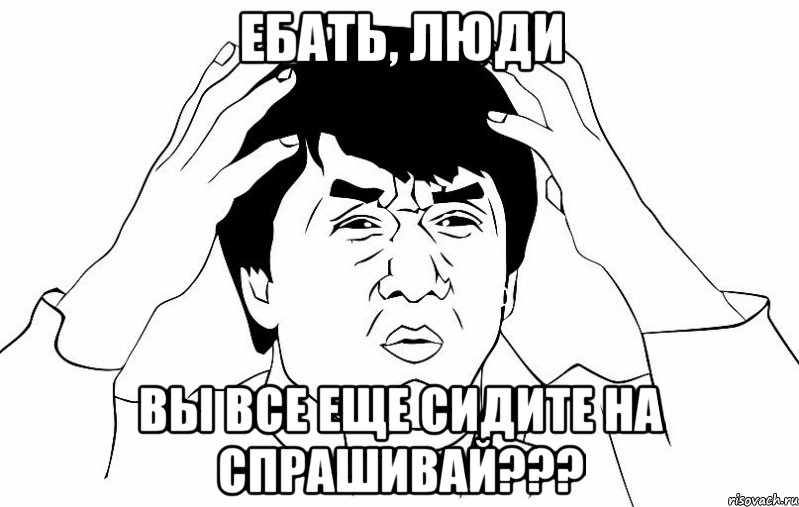 ЕБАТЬ, ЛЮДИ

ВЫ ВСЕ ЕЩЕ СИДИТЕ НА СПРАШИВАЙ???

risovach.ru